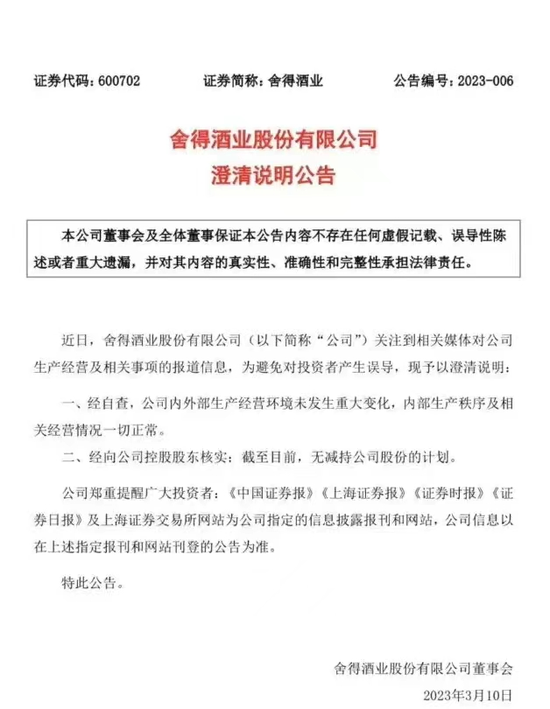 证券代码：600702　　证券简称：舍得酒业　　公告编号：2023-006

舍得酒业股份有限公司
澄清说明公告

本公司董事会及全体董事保证本公告内容不存在任何虚假记载、误导性陈述或者重大遗漏，并对其内容的真实性、准确性和完整性承担法律责任。

近日，舍得酒业股份有限公司（以下简称“公司”）关注到相关媒体对公司生产经营及相关事项的报道信息，为避免对投资者产生误导，现予以澄清说明：

一、经自查，公司内外部生产经营环境未发生重大变化，内部生产秩序及相关经营情况一切正常。

二、经向公司控股股东核实：截至目前，无减持公司股份的计划。

公司郑重提醒广大投资者：《中国证券报》《上海证券报》《证券时报》《证券日报》及上海证券交易所网站为公司指定的信息披露报刊和网站，公司信息以在上述指定报刊和网站刊登的公告为准。

特此公告。

舍得酒业股份有限公司董事会
2023年3月10日